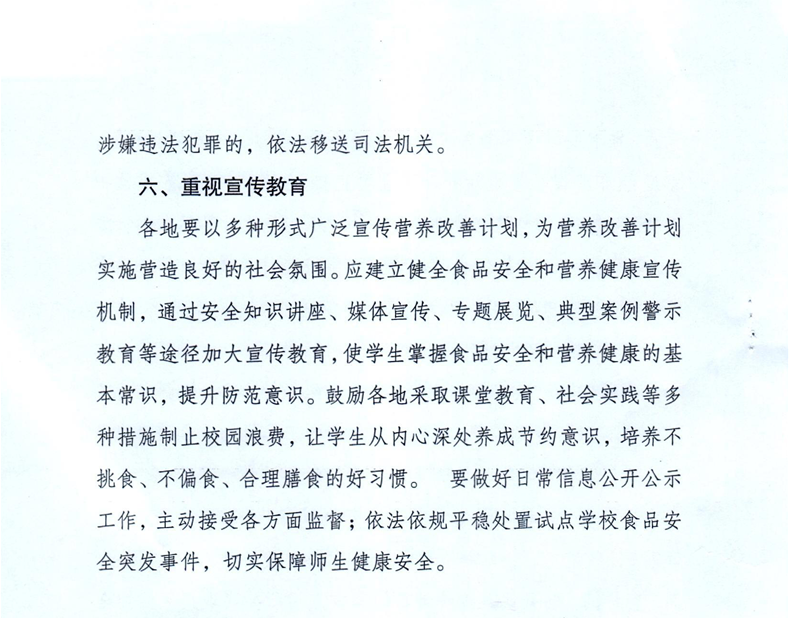 涉嫌违法犯罪的，依法移送司法机关。

六、重视宣传教育

各地要以多种形式广泛宣传营养改善计划，为营养改善计划实施营造良好的社会氛围。应建立健全食品安全和营养健康宣传机制，通过安全知识讲座、媒体宣传、专题展览、典型案例警示教育等途径加大宣传教育，使学生掌握食品安全和营养健康的基本常识，提升防范意识。鼓励各地采取课堂教育、社会实践等多种措施制止校园浪费，让学生从内心深处养成节约意识，培养不挑食、不偏食、合理膳食的好习惯。 要做好日常信息公开公示工作，主动接受各方面监督；依法依规平稳处置试点学校食品安全突发事件，切实保障师生健康安全。